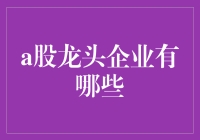 a股龙头企业有哪些